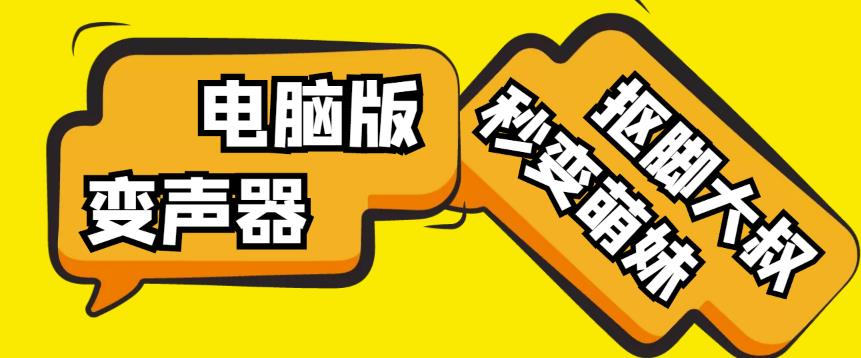 电脑版
变声器

抠脚大叔
秒变萌妹